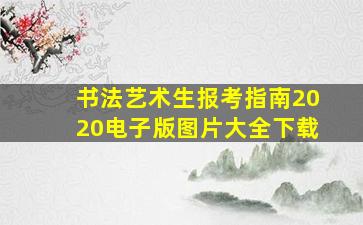 书法艺术生报考指南2020电子版图片大全下载